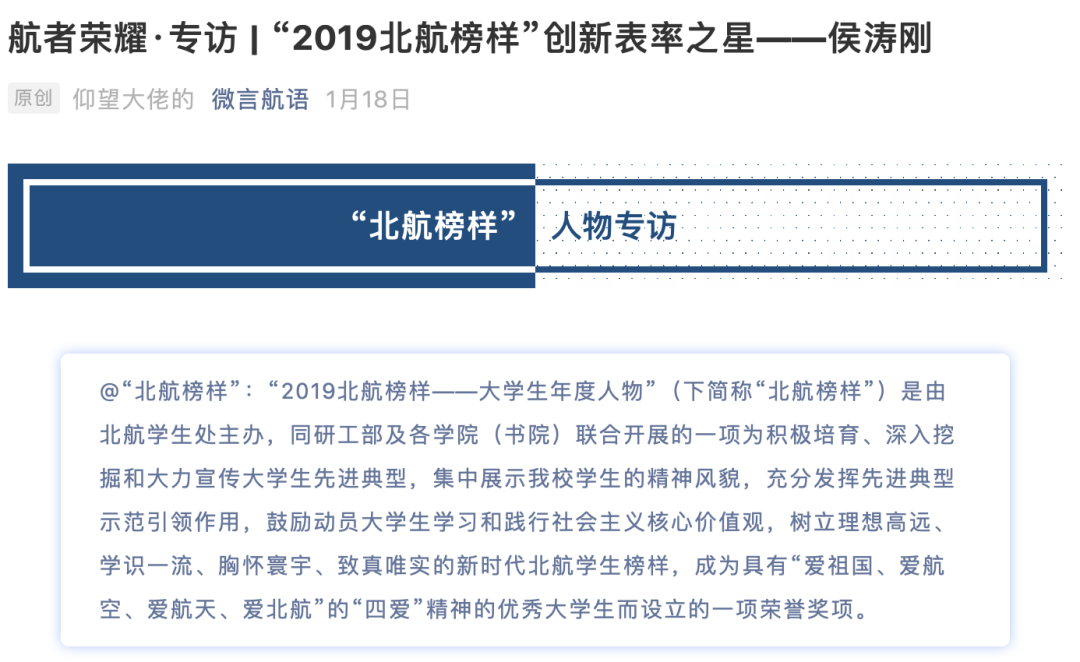 航者荣耀·专访 | “2019北航榜样”创新表率之星——侯涛刚

原创 仰望大佬的 微言航语 1月18日

“北航榜样” 人物专访

@“北航榜样”：“2019北航榜样——大学生年度人物”（下简称“北航榜样”）是由北航学生处主办，同研工部及各学院（书院）联合开展的一项为积极培育、深入挖掘和大力宣传大学生先进典型，集中展示我校学生的精神风貌，充分发挥先进典型示范引领作用，鼓励动员大学生学习和践行社会主义核心价值观，树立理想高远、学识一流、胸怀寰宇、致真唯实的新时代北航学生榜样，成为具有“爱祖国、爱航空、爱航天、爱北航”的“四爱”精神的优秀大学生而设立的一项荣誉奖项。